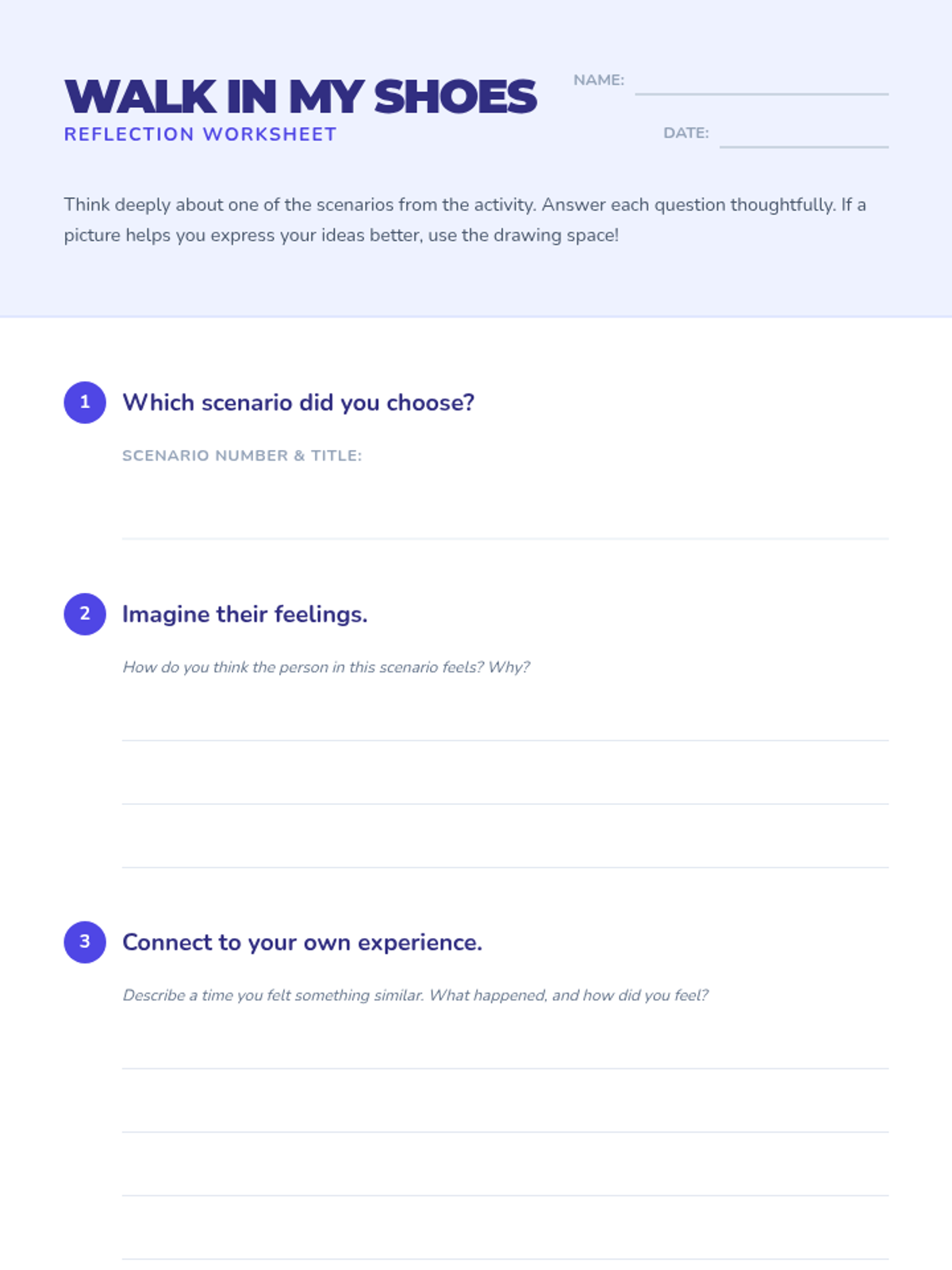 WALK IN MY SHOES
REFLECTION WORKSHEET

NAME: ____

DATE: ____

Think deeply about one of the scenarios from the activity. Answer each question thoughtfully. If a picture helps you express your ideas better, use the drawing space!

1 Which scenario did you choose?

SCENARIO NUMBER & TITLE: ____

2 Imagine their feelings.

How do you think the person in this scenario feels? Why?

____
____
____

3 Connect to your own experience.

Describe a time you felt something similar. What happened, and how did you feel?

____
____
____
____